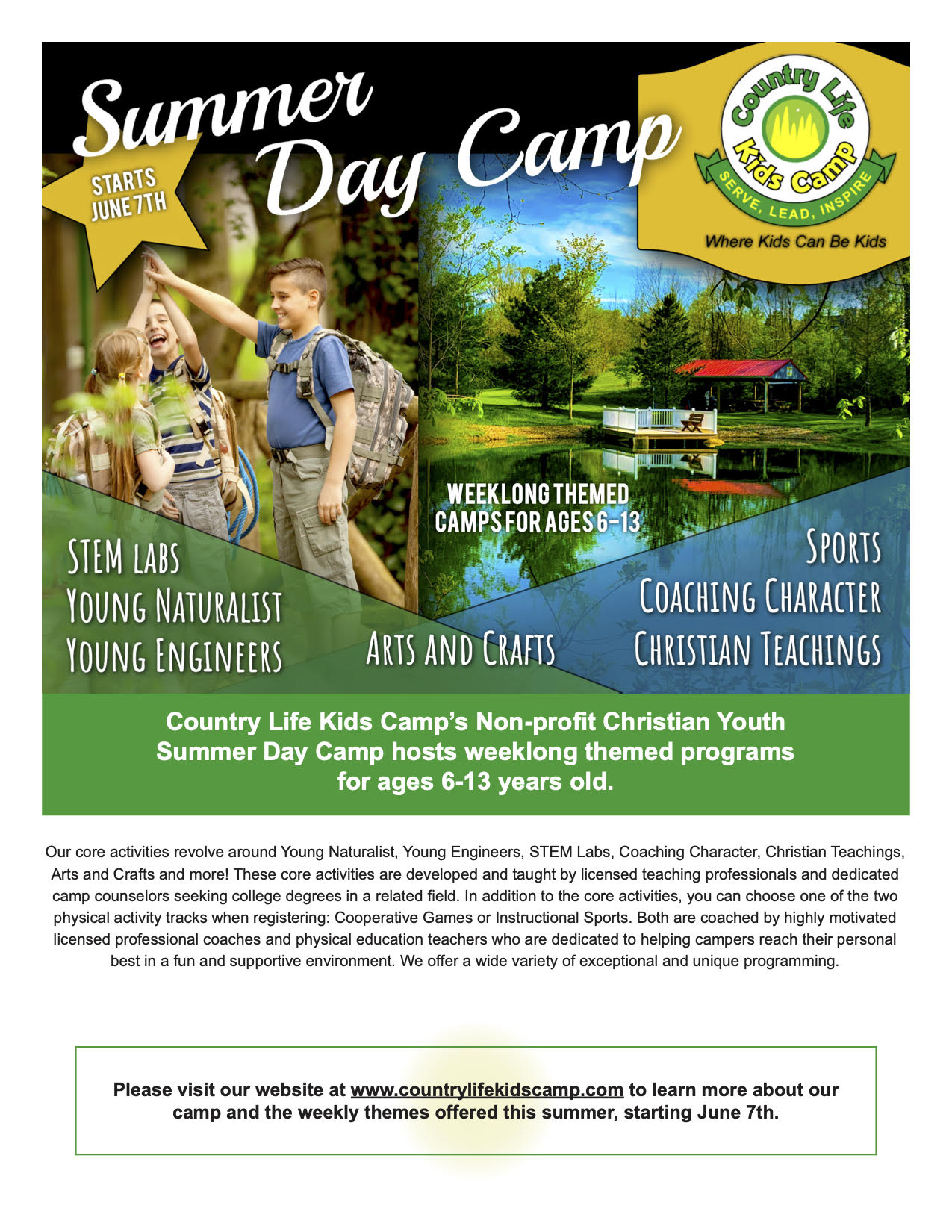 Summer Day Camp

STARTS JUNE 7TH

Country Life Kids Camp

SERVE, LEAD, INSPIRE

Where Kids Can Be Kids

WEEKLONG THEMED CAMPS FOR AGES 6-13

STEM LABS
YOUNG NATURALIST
YOUNG ENGINEERS

ARTS AND CRAFTS

SPORTS
COACHING CHARACTER
CHRISTIAN TEACHINGS

Country Life Kids Camp's Non-profit Christian Youth Summer Day Camp hosts weeklong themed programs for ages 6-13 years old.

Our core activities revolve around Young Naturalist, Young Engineers, STEM Labs, Coaching Character, Christian Teachings, Arts and Crafts and more! These core activities are developed and taught by licensed teaching professionals and dedicated camp counselors seeking college degrees in a related field. In addition to the core activities, you can choose one of the two physical activity tracks when registering: Cooperative Games or Instructional Sports. Both are coached by highly motivated licensed professional coaches and physical education teachers who are dedicated to helping campers reach their personal best in a fun and supportive environment. We offer a wide variety of exceptional and unique programming.

Please visit our website at www.countrylifekidscamp.com to learn more about our camp and the weekly themes offered this summer, starting June 7th.